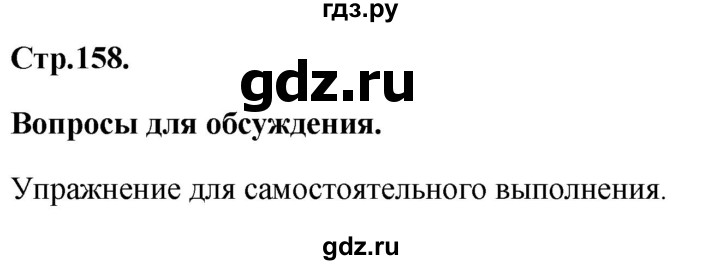 гдз.ру

Стр.158.

gdz.ru

Вопросы для обсуждения.

Упражнение для самостоятельного выполнения.

gdz.ru